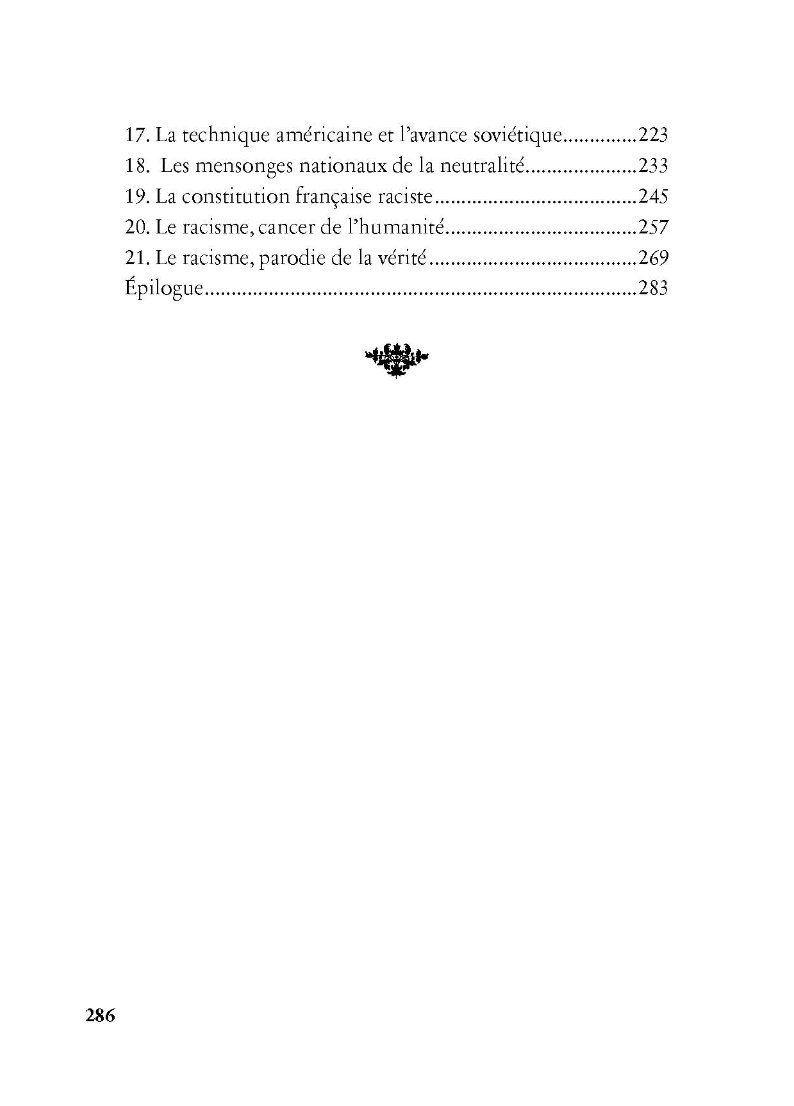 17. La technique américaine et l'avance soviétique..............223
18. Les mensonges nationaux de la neutralité.....................233
19. La constitution française raciste......................................245
20. Le racisme, cancer de l'humanité....................................257
21. Le racisme, parodie de la vérité.......................................269
Épilogue................................................................................283

286